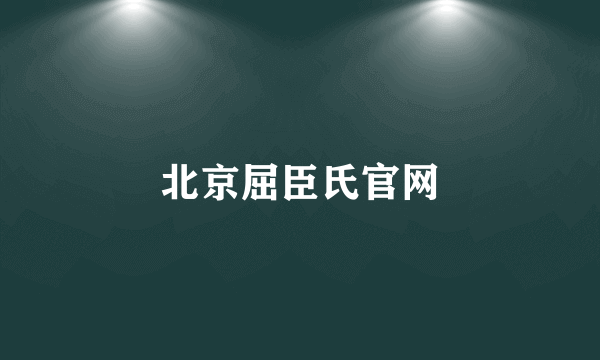 北京屈臣氏官网